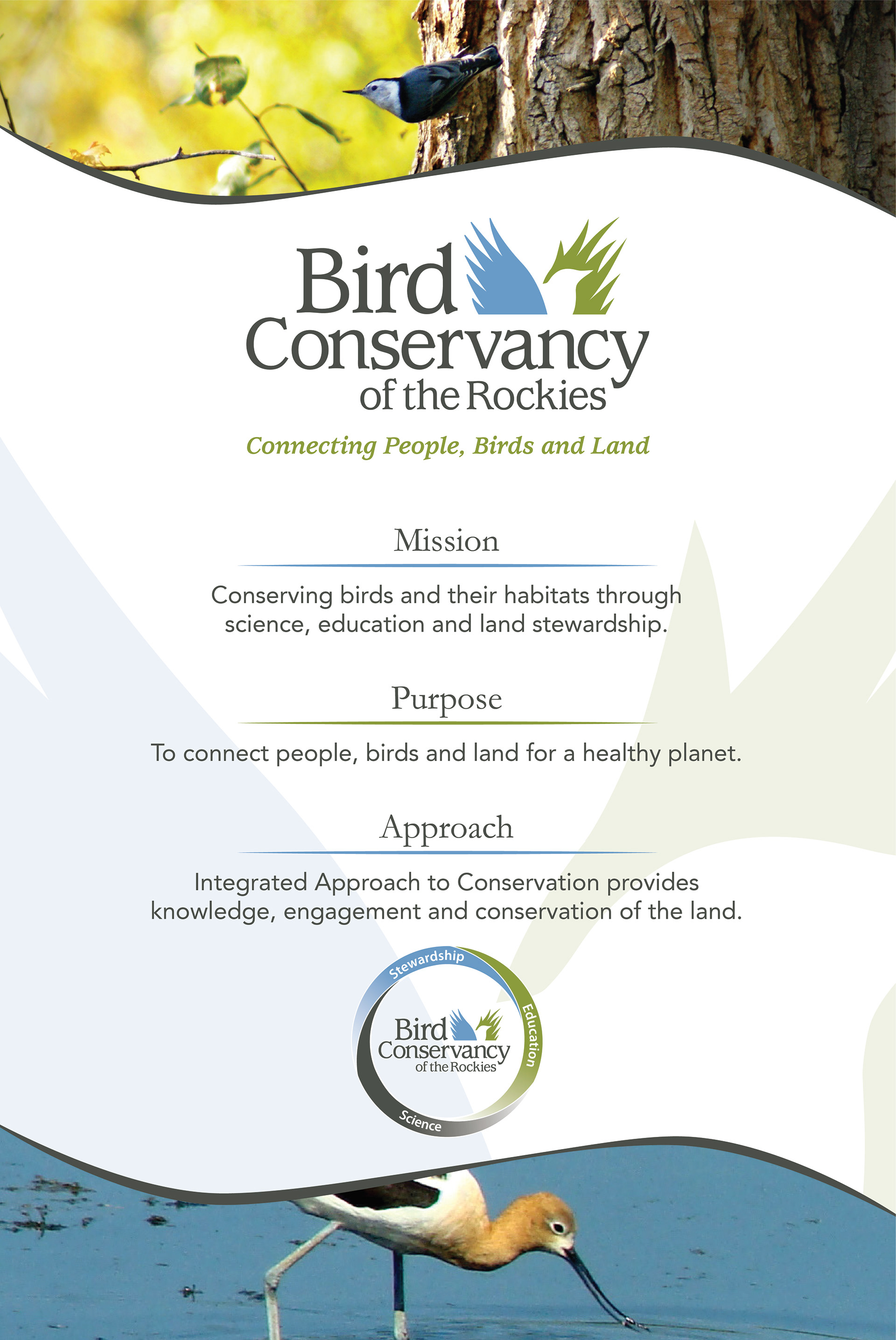 Bird
Conservancy
of the Rockies

Connecting People, Birds and Land

Mission

Conserving birds and their habitats through science, education and land stewardship.

Purpose

To connect people, birds and land for a healthy planet.

Approach

Integrated Approach to Conservation provides knowledge, engagement and conservation of the land.

Stewardship
Education
Science
Bird
Conservancy
of the Rockies